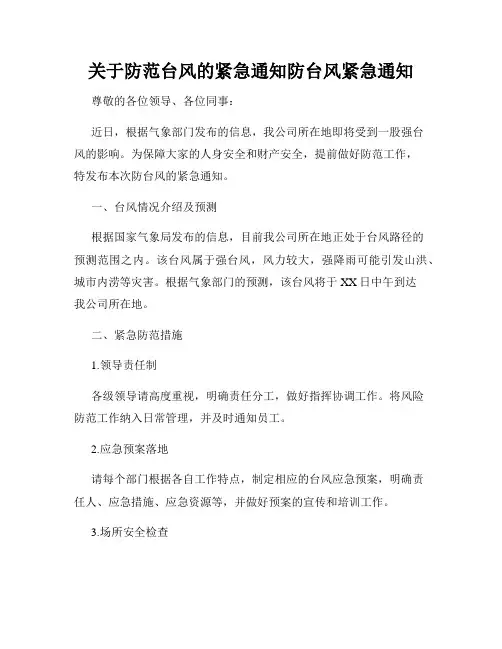 关于防范台风的紧急通知防台风紧急通知

尊敬的各位领导、各位同事：

近日，根据气象部门发布的信息，我公司所在地即将受到一股强台风的影响。为保障大家的人身安全和财产安全，提前做好防范工作，特发布本次防台风的紧急通知。

一、台风情况介绍及预测

根据国家气象局发布的信息，目前我公司所在地正处于台风路径的预测范围之内。该台风属于强台风，风力较大，强降雨可能引发山洪、城市内涝等灾害。根据气象部门的预测，该台风将于XX日中午到达我公司所在地。

二、紧急防范措施

1.领导责任制

各级领导请高度重视，明确责任分工，做好指挥协调工作。将风险防范工作纳入日常管理，并及时通知员工。

2.应急预案落地

请每个部门根据各自工作特点，制定相应的台风应急预案，明确责任人、应急措施、应急资源等，并做好预案的宣传和培训工作。

3.场所安全检查